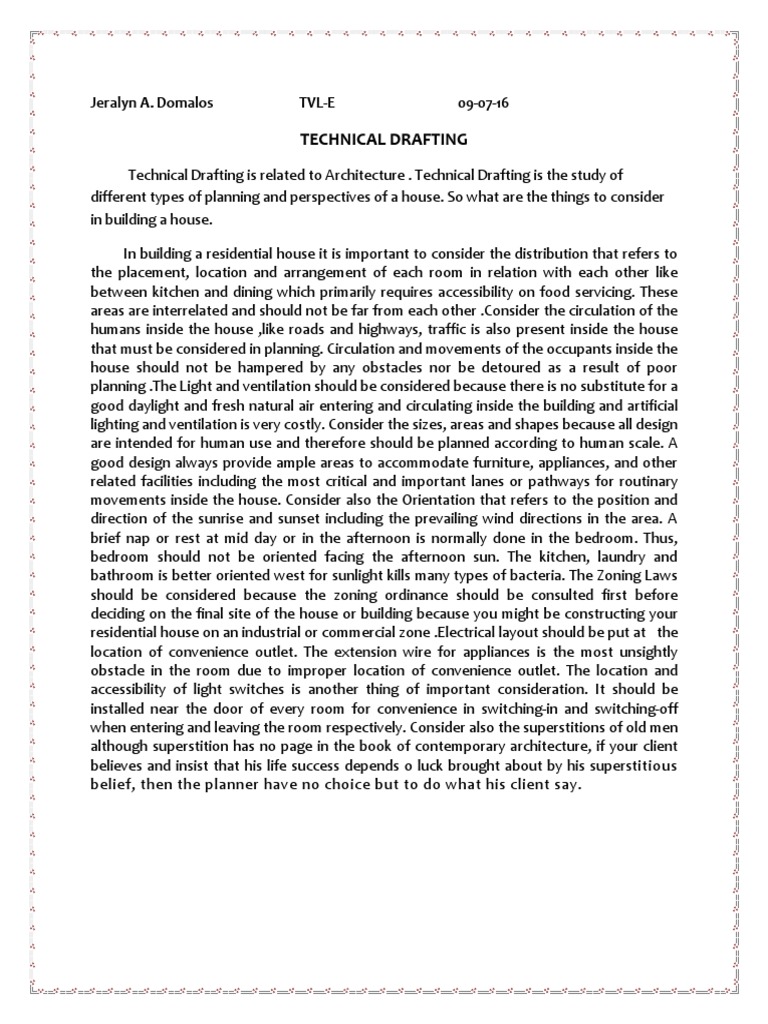 Jeralyn A. Domalos TVL-E 09-07-16

TECHNICAL DRAFTING

Technical Drafting is related to Architecture . Technical Drafting is the study of different types of planning and perspectives of a house. So what are the things to consider in building a house.

In building a residential house it is important to consider the distribution that refers to the placement, location and arrangement of each room in relation with each other like between kitchen and dining which primarily requires accessibility on food servicing. These areas are interrelated and should not be far from each other .Consider the circulation of the humans inside the house ,like roads and highways, traffic is also present inside the house that must be considered in planning. Circulation and movements of the occupants inside the house should not be hampered by any obstacles nor be detoured as a result of poor planning .The Light and ventilation should be considered because there is no substitute for a good daylight and fresh natural air entering and circulating inside the building and artificial lighting and ventilation is very costly. Consider the sizes, areas and shapes because all design are intended for human use and therefore should be planned according to human scale. A good design always provide ample areas to accommodate furniture, appliances, and other related facilities including the most critical and important lanes or pathways for routinary movements inside the house. Consider also the Orientation that refers to the position and direction of the sunrise and sunset including the prevailing wind directions in the area. A brief nap or rest at mid day or in the afternoon is normally done in the bedroom. Thus, bedroom should not be oriented facing the afternoon sun. The kitchen, laundry and bathroom is better oriented west for sunlight kills many types of bacteria. The Zoning Laws should be considered because the zoning ordinance should be consulted first before deciding on the final site of the house or building because you might be constructing your residential house on an industrial or commercial zone .Electrical layout should be put at the location of convenience outlet. The extension wire for appliances is the most unsightly obstacle in the room due to improper location of convenience outlet. The location and accessibility of light switches is another thing of important consideration. It should be installed near the door of every room for convenience in switching-in and switching-off when entering and leaving the room respectively. Consider also the superstitions of old men although superstition has no page in the book of contemporary architecture, if your client believes and insist that his life success depends o luck brought about by his superstitious belief, then the planner have no choice but to do what his client say.